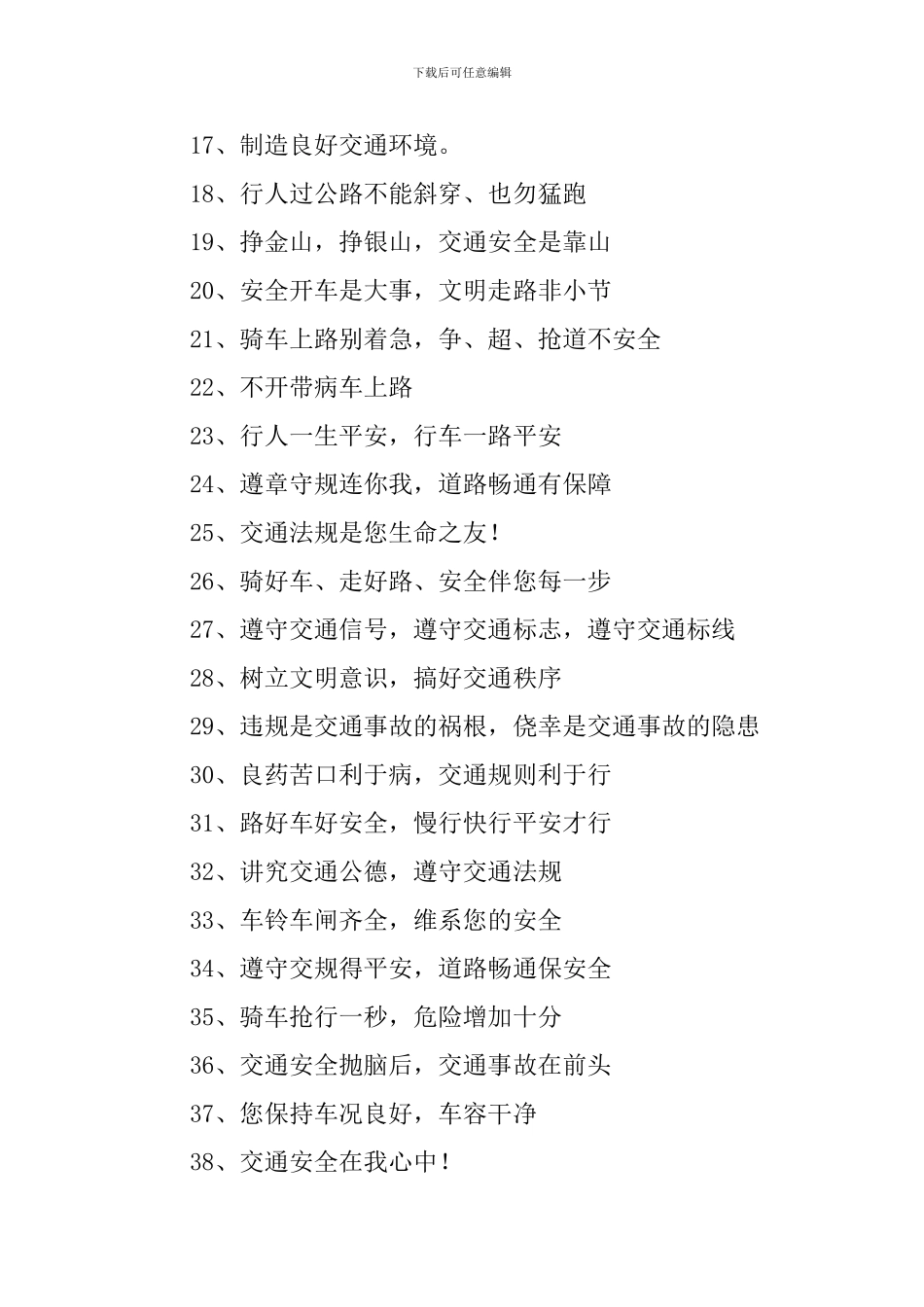 下载后可任意编辑

17、制造良好交通环境。

18、行人过公路不能斜穿、也勿猛跑

19、挣金山，挣银山，交通安全是靠山

20、安全开车是大事，文明走路非小节

21、骑车上路别着急，争、超、抢道不安全

22、不开带病车上路

23、行人一生平安，行车一路平安

24、遵章守规连你我，道路畅通有保障

25、交通法规是您生命之友！

26、骑好车、走好路、安全伴您每一步

27、遵守交通信号，遵守交通标志，遵守交通标线

28、树立文明意识，搞好交通秩序

29、违规是交通事故的祸根，侥幸是交通事故的隐患

30、良药苦口利于病，交通规则利于行

31、路好车好安全，慢行快行平安才行

32、讲究交通公德，遵守交通法规

33、车铃车闸齐全，维系您的安全

34、遵守交规得平安，道路畅通保安全

35、骑车抢行一秒，危险增加十分

36、交通安全抛脑后，交通事故在前头

37、您保持车况良好，车容干净

38、交通安全在我心中！